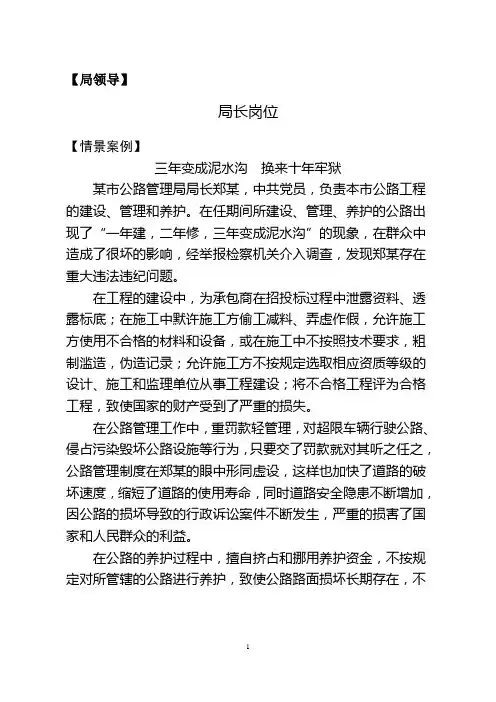 【局领导】

局长岗位

【情景案例】

三年变成泥水沟　换来十年牢狱

某市公路管理局局长郑某，中共党员，负责本市公路工程的建设、管理和养护。在任期间所建设、管理、养护的公路出现了“一年建，二年修，三年变成泥水沟”的现象，在群众中造成了很坏的影响，经举报检察机关介入调查，发现郑某存在重大违法违纪问题。

在工程的建设中，为承包商在招投标过程中泄露资料、透露标底；在施工中默许施工方偷工减料、弄虚作假，允许施工方使用不合格的材料和设备，或在施工中不按照技术要求，粗制滥造，伪造记录；允许施工方不按规定选取相应资质等级的设计、施工和监理单位从事工程建设；将不合格工程评为合格工程，致使国家的财产受到了严重的损失。

在公路管理工作中，重罚款轻管理，对超限车辆行驶公路、侵占污染毁坏公路设施等行为，只要交了罚款就对其听之任之，公路管理制度在郑某的眼中形同虚设，这样也加快了道路的破坏速度，缩短了道路的使用寿命，同时道路安全隐患不断增加，因公路的损坏导致的行政诉讼案件不断发生，严重的损害了国家和人民群众的利益。

在公路的养护过程中，擅自挤占和挪用养护资金，不按规定对所管辖的公路进行养护，致使公路路面损坏长期存在，不

1